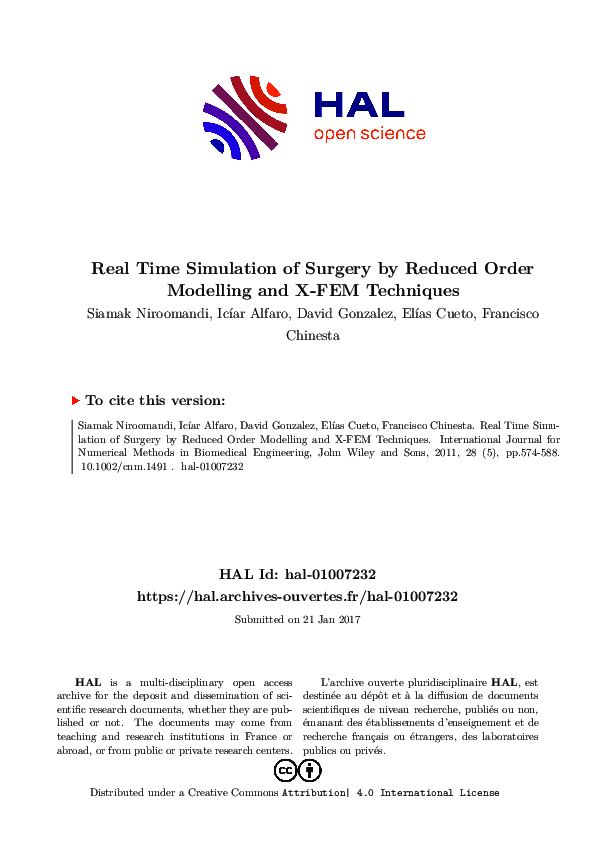 HAL
open science

Real Time Simulation of Surgery by Reduced Order Modelling and X-FEM Techniques

Siamak Niroomandi, Icíar Alfaro, David Gonzalez, Elías Cueto, Francisco Chinesta

To cite this version:

Siamak Niroomandi, Icíar Alfaro, David Gonzalez, Elías Cueto, Francisco Chinesta. Real Time Simulation of Surgery by Reduced Order Modelling and X-FEM Techniques. International Journal for Numerical Methods in Biomedical Engineering, John Wiley and Sons, 2011, 28 (5), pp.574-588. 10.1002/cnm.1491 . hal-01007232

HAL Id: hal-01007232
https://hal.archives-ouvertes.fr/hal-01007232

Submitted on 21 Jan 2017

HAL is a multi-disciplinary open access archive for the deposit and dissemination of scientific research documents, whether they are published or not. The documents may come from teaching and research institutions in France or abroad, or from public or private research centers.

L'archive ouverte pluridisciplinaire HAL, est destinée au dépôt et à la diffusion de documents scientifiques de niveau recherche, publiés ou non, émanant des établissements d'enseignement et de recherche français ou étrangers, des laboratoires publics ou privés.

Distributed under a Creative Commons Attribution| 4.0 International License